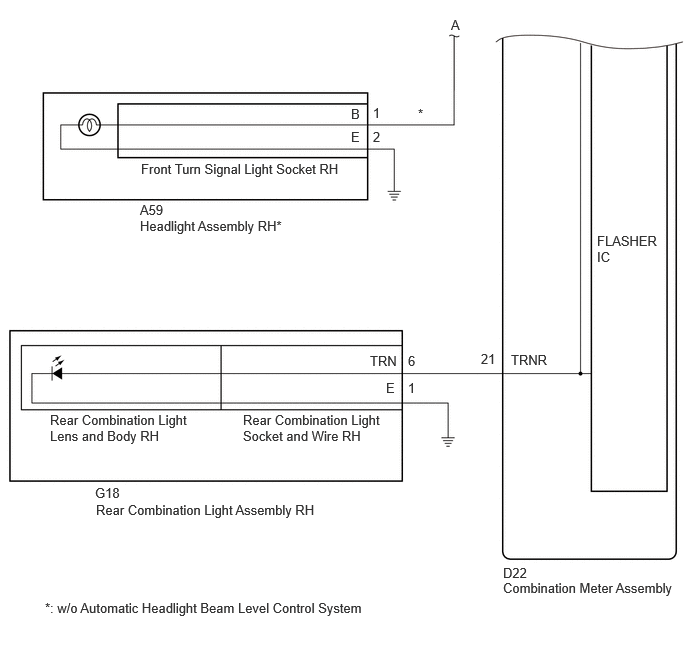 A

B 1

*

E 2

Front Turn Signal Light Socket RH

A59
Headlight Assembly RH*

FLASHER
IC

TRN 6

21 TRNR

E 1

Rear Combination Light
Lens and Body RH

Rear Combination Light
Socket and Wire RH

G18
Rear Combination Light Assembly RH

D22
Combination Meter Assembly

*: w/o Automatic Headlight Beam Level Control System